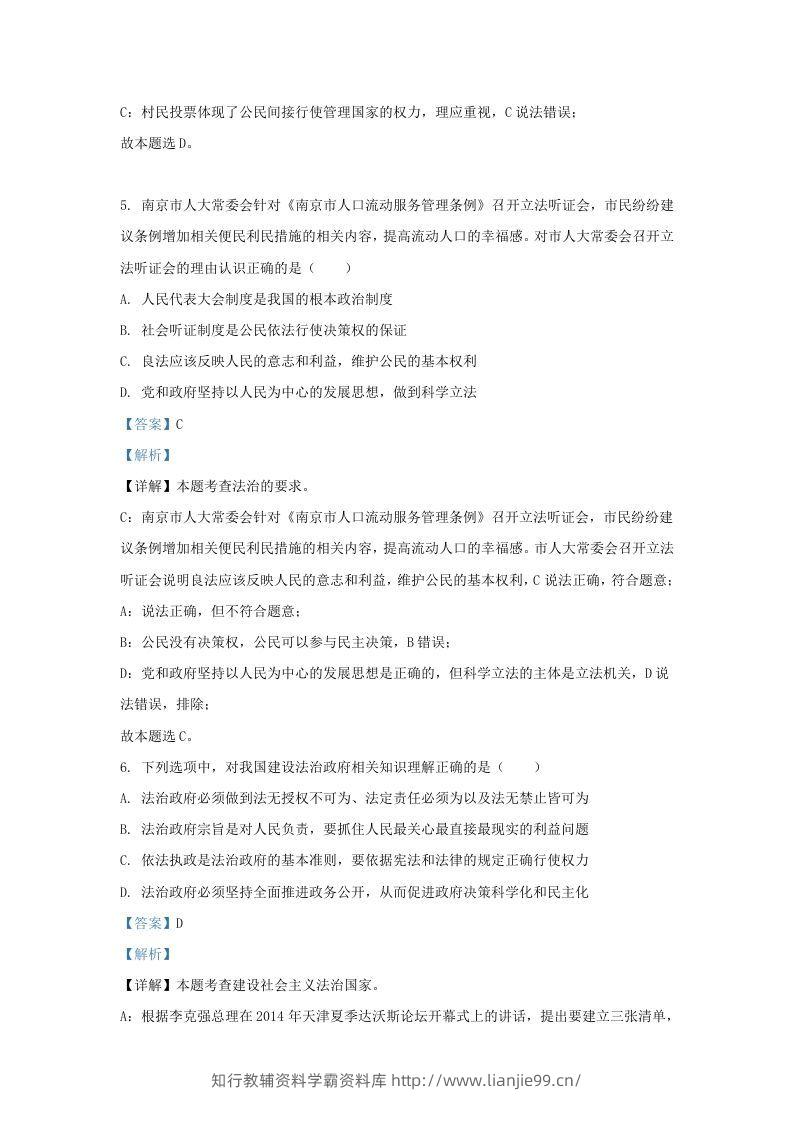 C：村民投票体现了公民间接行使管理国家的权力，理应重视，C说法错误；

故本题选D。

5.南京市人大常委会针对《南京市人口流动服务管理条例》召开立法听证会，市民纷纷建议条例增加相关便民利民措施的相关内容，提高流动人口的幸福感。对市人大常委会召开立法听证会的理由认识正确的是（　　）

A.人民代表大会制度是我国的根本政治制度

B.社会听证制度是公民依法行使决策权的保证

C.良法应该反映人民的意志和利益，维护公民的基本权利

D.党和政府坚持以人民为中心的发展思想，做到科学立法

【答案】C

【解析】

【详解】本题考查法治的要求。

C：南京市人大常委会针对《南京市人口流动服务管理条例》召开立法听证会，市民纷纷建议条例增加相关便民利民措施的相关内容，提高流动人口的幸福感。市人大常委会召开立法听证会说明良法应该反映人民的意志和利益，维护公民的基本权利，C说法正确，符合题意；

A：说法正确，但不符合题意；

B：公民没有决策权，公民可以参与民主决策，B错误；

D：党和政府坚持以人民为中心的发展思想是正确的，但科学立法的主体是立法机关，D说法错误，排除；

故本题选C。

6.下列选项中，对我国建设法治政府相关知识理解正确的是（　　）

A.法治政府必须做到法无授权不可为、法定责任必须为以及法无禁止皆可为

B.法治政府宗旨是对人民负责，要抓住人民最关心最直接最现实的利益问题

C.依法执政是法治政府的基本准则，要依据宪法和法律的规定正确行使权力

D.法治政府必须坚持全面推进政务公开，从而促进政府决策科学化和民主化

【答案】D

【解析】

【详解】本题考查建设社会主义法治国家。

A：根据李克强总理在2014年天津夏季达沃斯论坛开幕式上的讲话，提出要建立三张清单，

知行教辅资料学霸资料库 http://www.lianjie99.cn/